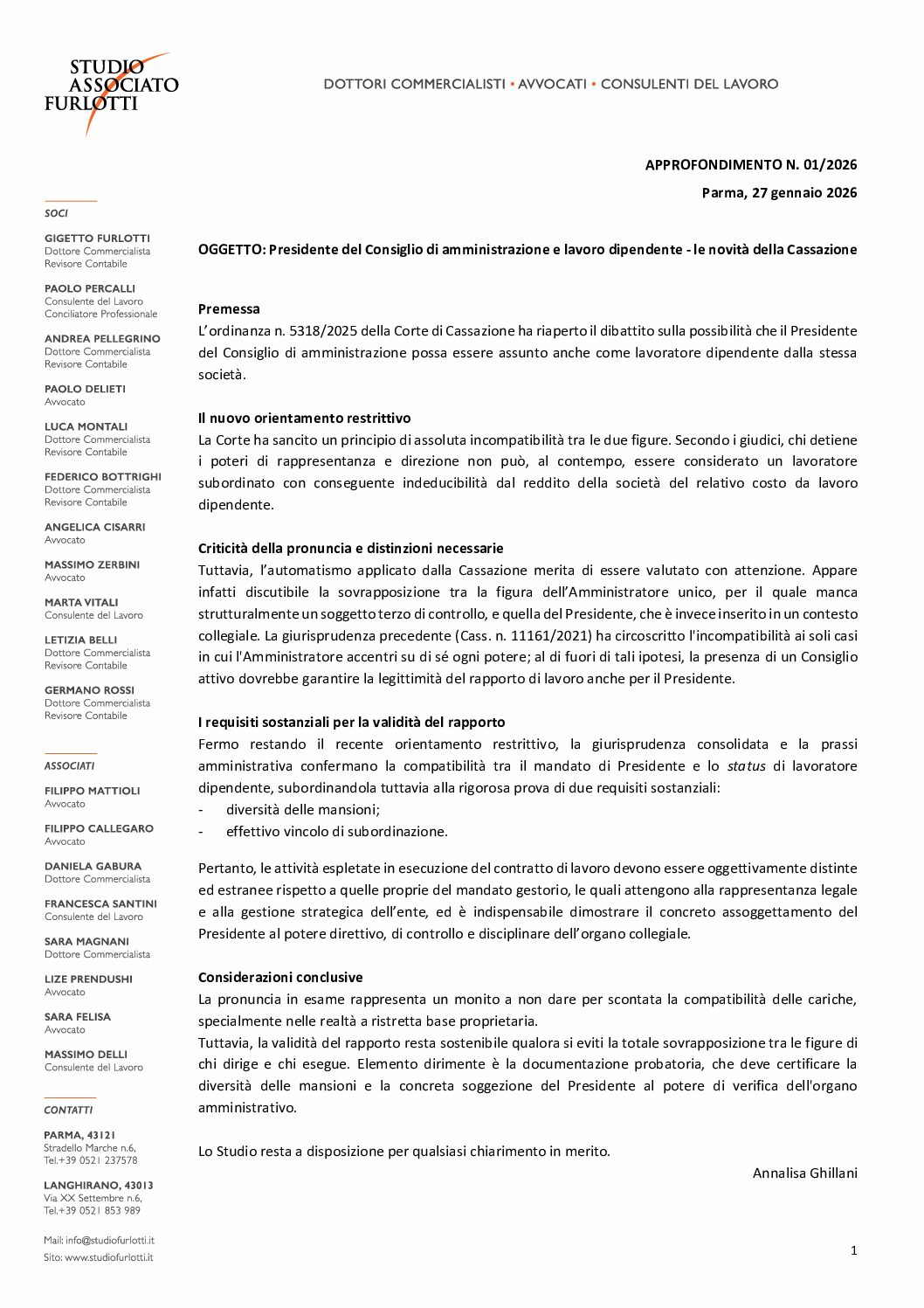 STUDIO
ASSOCIATO
FURLOTTI

DOTTORI COMMERCIALISTI ▪ AVVOCATI ▪ CONSULENTI DEL LAVORO

SOCI

GIGETTO FURLOTTI
Dottore Commercialista
Revisore Contabile

PAOLO PERCALLI
Consulente del Lavoro
Conciliatore Professionale

ANDREA PELLEGRINO
Dottore Commercialista
Revisore Contabile

PAOLO DELIETI
Avvocato

LUCA MONTALI
Dottore Commercialista
Revisore Contabile

FEDERICO BOTTRIGHI
Dottore Commercialista
Revisore Contabile

ANGELICA CISARRI
Avvocato

MASSIMO ZERBINI
Avvocato

MARTA VITALI
Consulente del Lavoro

LETIZIA BELLI
Dottore Commercialista
Revisore Contabile

GERMANO ROSSI
Dottore Commercialista
Revisore Contabile

ASSOCIATI

FILIPPO MATTIOLI
Avvocato

FILIPPO CALLEGARO
Avvocato

DANIELA GABURA
Dottore Commercialista

FRANCESCA SANTINI
Consulente del Lavoro

SARA MAGNANI
Dottore Commercialista

LIZE PRENDUSHI
Avvocato

SARA FELISA
Avvocato

MASSIMO DELLI
Consulente del Lavoro

CONTATTI

PARMA, 43121
Stradello Marche n.6,
Tel.+39 0521 237578

LANGHIRANO, 43013
Via XX Settembre n.6,
Tel.+39 0521 853 989

Mail: info@studiofurlotti.it
Sito: www.studiofurlotti.it

APPROFONDIMENTO N. 01/2026

Parma, 27 gennaio 2026

OGGETTO: Presidente del Consiglio di amministrazione e lavoro dipendente - le novità della Cassazione

Premessa
L'ordinanza n. 5318/2025 della Corte di Cassazione ha riaperto il dibattito sulla possibilità che il Presidente del Consiglio di amministrazione possa essere assunto anche come lavoratore dipendente dalla stessa società.

Il nuovo orientamento restrittivo
La Corte ha sancito un principio di assoluta incompatibilità tra le due figure. Secondo i giudici, chi detiene i poteri di rappresentanza e direzione non può, al contempo, essere considerato un lavoratore subordinato con conseguente indeducibilità dal reddito della società del relativo costo da lavoro dipendente.

Criticità della pronuncia e distinzioni necessarie
Tuttavia, l'automatismo applicato dalla Cassazione merita di essere valutato con attenzione. Appare infatti discutibile la sovrapposizione tra la figura dell'Amministratore unico, per il quale manca strutturalmente un soggetto terzo di controllo, e quella del Presidente, che è invece inserito in un contesto collegiale. La giurisprudenza precedente (Cass. n. 11161/2021) ha circoscritto l'incompatibilità ai soli casi in cui l'Amministratore accentri su di sé ogni potere; al di fuori di tali ipotesi, la presenza di un Consiglio attivo dovrebbe garantire la legittimità del rapporto di lavoro anche per il Presidente.

I requisiti sostanziali per la validità del rapporto
Fermo restando il recente orientamento restrittivo, la giurisprudenza consolidata e la prassi amministrativa confermano la compatibilità tra il mandato di Presidente e lo status di lavoratore dipendente, subordinandola tuttavia alla rigorosa prova di due requisiti sostanziali:
- diversità delle mansioni;
- effettivo vincolo di subordinazione.

Pertanto, le attività espletate in esecuzione del contratto di lavoro devono essere oggettivamente distinte ed estranee rispetto a quelle proprie del mandato gestorio, le quali attengono alla rappresentanza legale e alla gestione strategica dell'ente, ed è indispensabile dimostrare il concreto assoggettamento del Presidente al potere direttivo, di controllo e disciplinare dell'organo collegiale.

Considerazioni conclusive
La pronuncia in esame rappresenta un monito a non dare per scontata la compatibilità delle cariche, specialmente nelle realtà a ristretta base proprietaria.
Tuttavia, la validità del rapporto resta sostenibile qualora si eviti la totale sovrapposizione tra le figure di chi dirige e chi esegue. Elemento dirimente è la documentazione probatoria, che deve certificare la diversità delle mansioni e la concreta soggezione del Presidente al potere di verifica dell'organo amministrativo.

Lo Studio resta a disposizione per qualsiasi chiarimento in merito.

Annalisa Ghillani

1